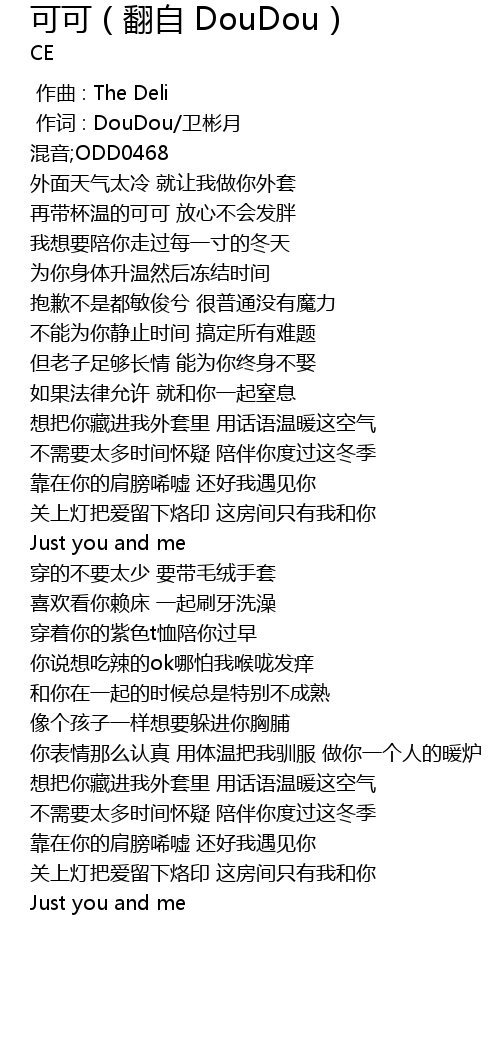 可可（翻自 DouDou）
CE

作曲 : The Deli
作词 : DouDou/卫彬月
混音;ODD0468
外面天气太冷 就让我做你外套
再带杯温的可可 放心不会发胖
我想要陪你走过每一寸的冬天
为你身体升温然后冻结时间
抱歉不是都敏俊兮 很普通没有魔力
不能为你静止时间 搞定所有难题
但老子足够长情 能为你终身不娶
如果法律允许 就和你一起窒息
想把你藏进我外套里 用话语温暖这空气
不需要太多时间怀疑 陪伴你度过这冬季
靠在你的肩膀唏嘘 还好我遇见你
关上灯把爱留下烙印 这房间只有我和你
Just you and me
穿的不要太少 要带毛绒手套
喜欢看你赖床 一起刷牙洗澡
穿着你的紫色t恤陪你过早
你说想吃辣的ok哪怕我喉咙发痒
和你在一起的时候总是特别不成熟
像个孩子一样想要躲进你胸脯
你表情那么认真 用体温把我驯服 做你一个人的暖炉
想把你藏进我外套里 用话语温暖这空气
不需要太多时间怀疑 陪伴你度过这冬季
靠在你的肩膀唏嘘 还好我遇见你
关上灯把爱留下烙印 这房间只有我和你
Just you and me